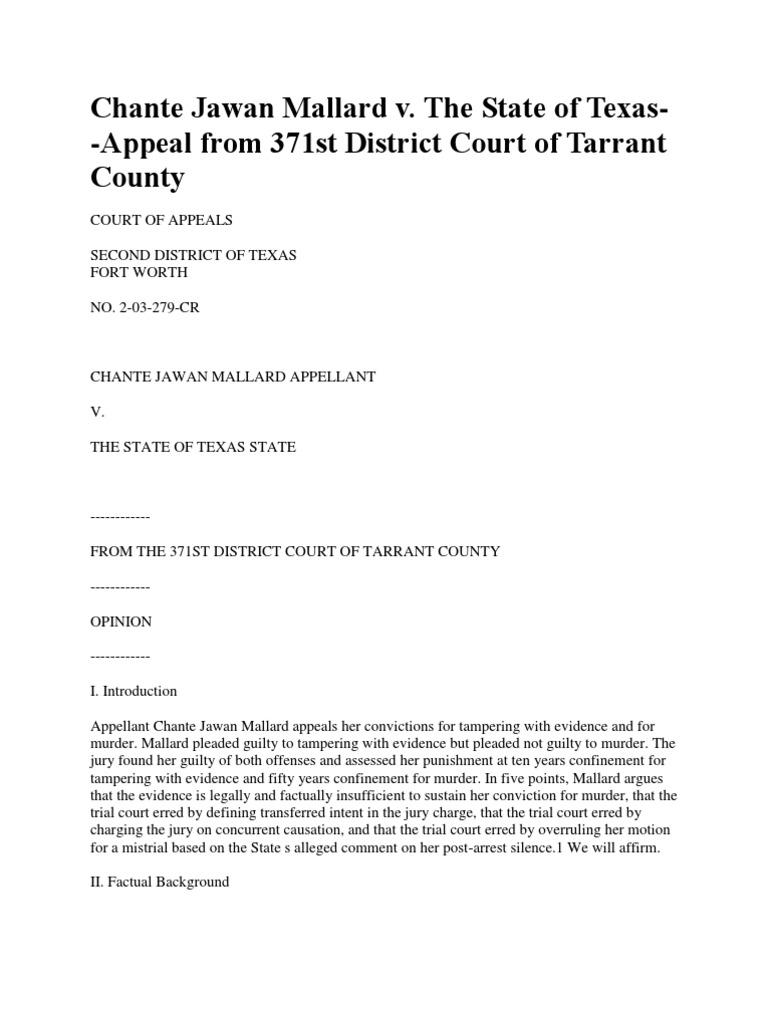 Chante Jawan Mallard v. The State of Texas--Appeal from 371st District Court of Tarrant County

COURT OF APPEALS

SECOND DISTRICT OF TEXAS
FORT WORTH

NO. 2-03-279-CR

CHANTE JAWAN MALLARD APPELLANT

V.

THE STATE OF TEXAS STATE

------------

FROM THE 371ST DISTRICT COURT OF TARRANT COUNTY

------------

OPINION

------------

I. Introduction

Appellant Chante Jawan Mallard appeals her convictions for tampering with evidence and for murder. Mallard pleaded guilty to tampering with evidence but pleaded not guilty to murder. The jury found her guilty of both offenses and assessed her punishment at ten years confinement for tampering with evidence and fifty years confinement for murder. In five points, Mallard argues that the evidence is legally and factually insufficient to sustain her conviction for murder, that the trial court erred by defining transferred intent in the jury charge, that the trial court erred by charging the jury on concurrent causation, and that the trial court erred by overruling her motion for a mistrial based on the State s alleged comment on her post-arrest silence.1 We will affirm.

II. Factual Background